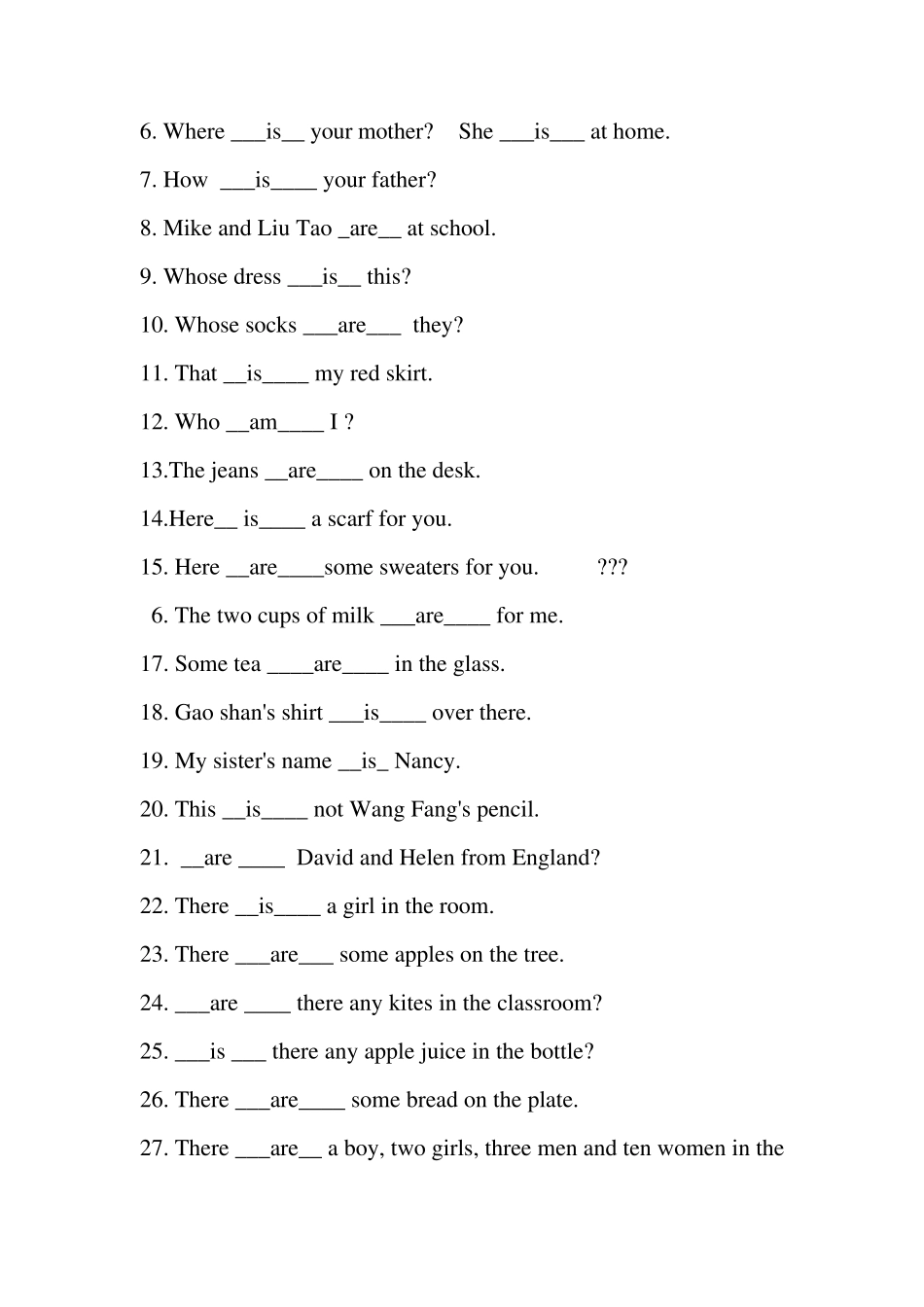 6. Where ___is__ your mother? She ___is___ at home.

7. How ___is____ your father?

8. Mike and Liu Tao _are__ at school.

9. Whose dress ___is__ this?

10. Whose socks ___are___ they?

11. That __is____ my red skirt.

12. Who __am____ I ?

13.The jeans __are____ on the desk.

14.Here__ is____ a scarf for you.

15. Here __are____some sweaters for you. ???

6. The two cups of milk ___are____ for me.

17. Some tea ____are____ in the glass.

18. Gao shan's shirt ___is____ over there.

19. My sister's name __is_ Nancy.

20. This __is____ not Wang Fang's pencil.

21. __are ____ David and Helen from England?

22. There __is____ a girl in the room.

23. There ___are___ some apples on the tree.

24. ___are ____ there any kites in the classroom?

25. ___is ___ there any apple juice in the bottle?

26. There ___are____ some bread on the plate.

27. There ___are__ a boy, two girls, three men and ten women in the